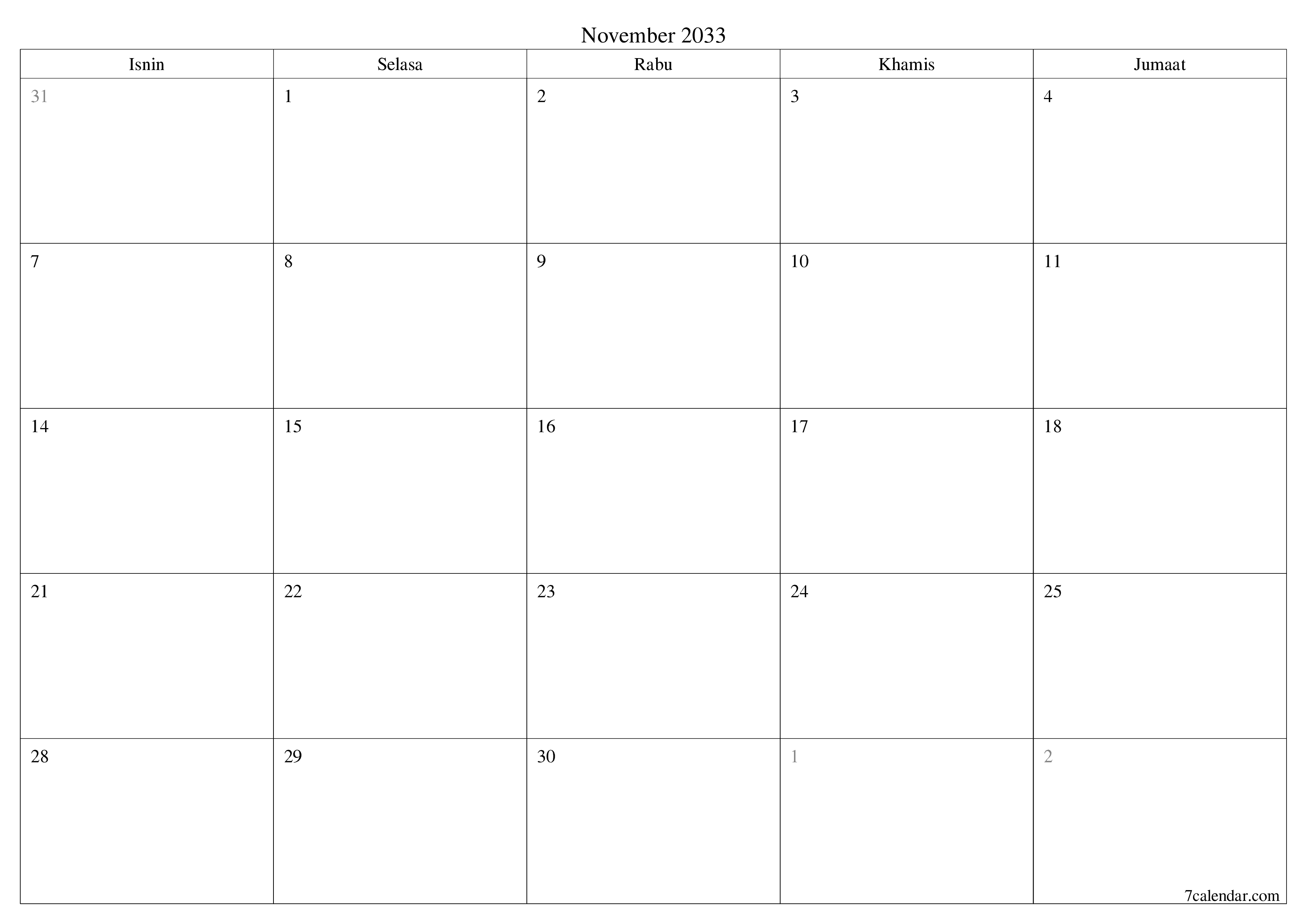 November 2033

| Isnin | Selasa | Rabu | Khamis | Jumaat |
|---|---|---|---|---|
| 31 | 1 | 2 | 3 | 4 |
| 7 | 8 | 9 | 10 | 11 |
| 14 | 15 | 16 | 17 | 18 |
| 21 | 22 | 23 | 24 | 25 |
| 28 | 29 | 30 | 1 | 2 |

7calendar.com